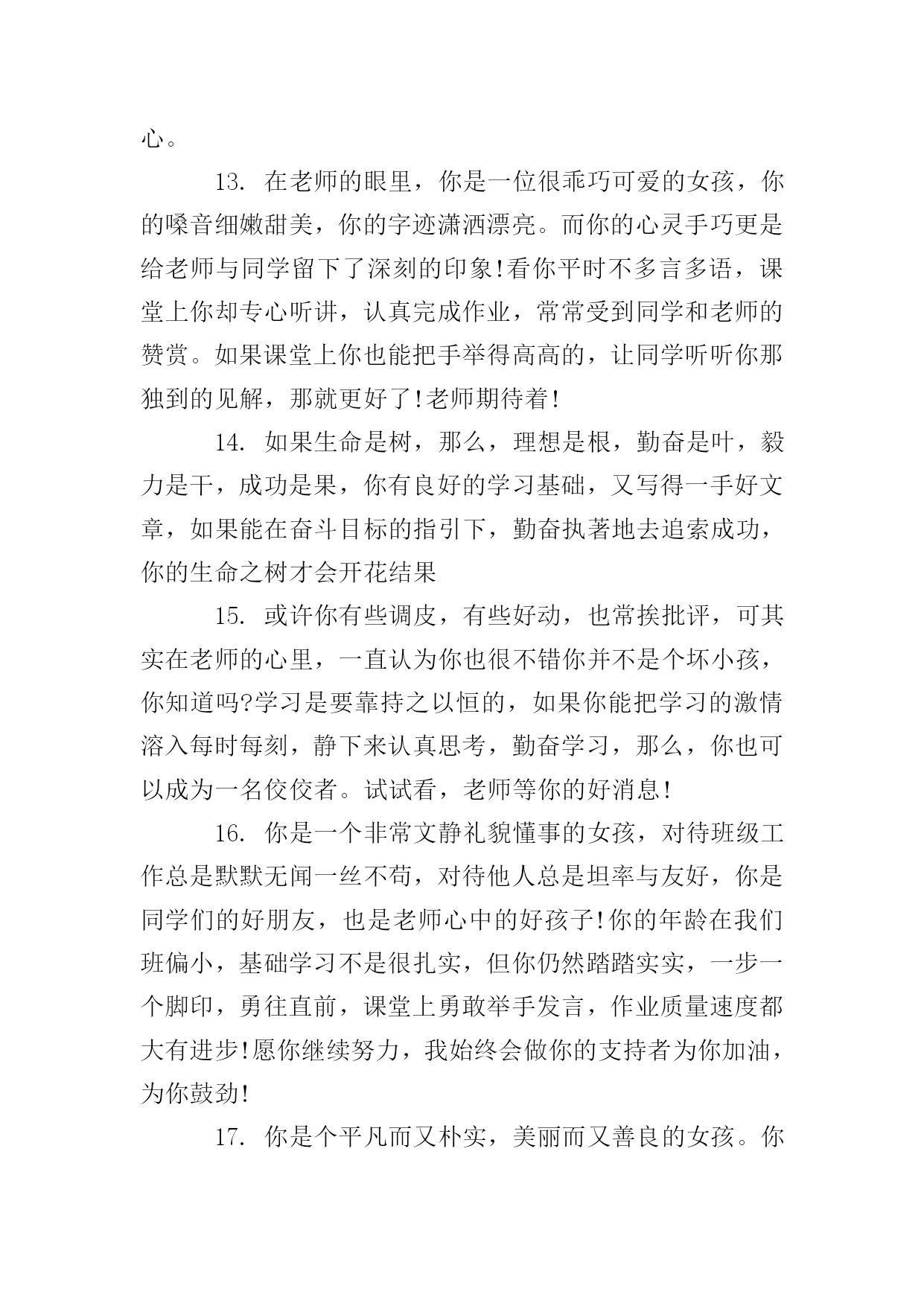 心。

13. 在老师的眼里，你是一位很乖巧可爱的女孩，你的嗓音细嫩甜美，你的字迹潇洒漂亮。而你的心灵手巧更是给老师与同学留下了深刻的印象!看你平时不多言多语，课堂上你却专心听讲，认真完成作业，常常受到同学和老师的赞赏。如果课堂上你也能把手举得高高的，让同学听听你那独到的见解，那就更好了!老师期待着!

14. 如果生命是树，那么，理想是根，勤奋是叶，毅力是干，成功是果，你有良好的学习基础，又写得一手好文章，如果能在奋斗目标的指引下，勤奋执著地去追索成功，你的生命之树才会开花结果

15. 或许你有些调皮，有些好动，也常挨批评，可其实在老师的心里，一直认为你也很不错你并不是个坏小孩，你知道吗?学习是要靠持之以恒的，如果你能把学习的激情溶入每时每刻，静下来认真思考，勤奋学习，那么，你也可以成为一名佼佼者。试试看，老师等你的好消息!

16. 你是一个非常文静礼貌懂事的女孩，对待班级工作总是默默无闻一丝不苟，对待他人总是坦率与友好，你是同学们的好朋友，也是老师心中的好孩子!你的年龄在我们班偏小，基础学习不是很扎实，但你仍然踏踏实实，一步一个脚印，勇往直前，课堂上勇敢举手发言，作业质量速度都大有进步!愿你继续努力，我始终会做你的支持者为你加油，为你鼓劲!

17. 你是个平凡而又朴实，美丽而又善良的女孩。你